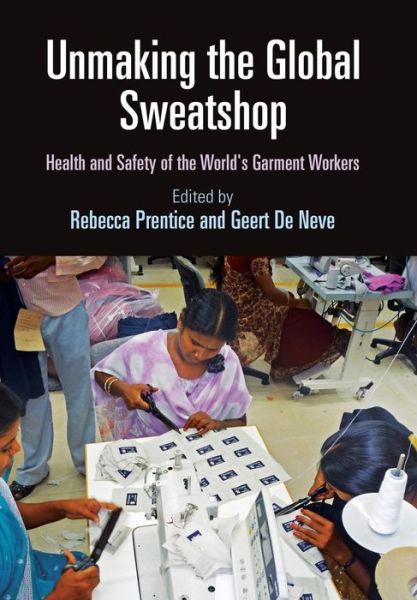 Unmaking the Global Sweatshop

Health and Safety of the World's Garment Workers

Edited by
Rebecca Prentice and Geert De Neve